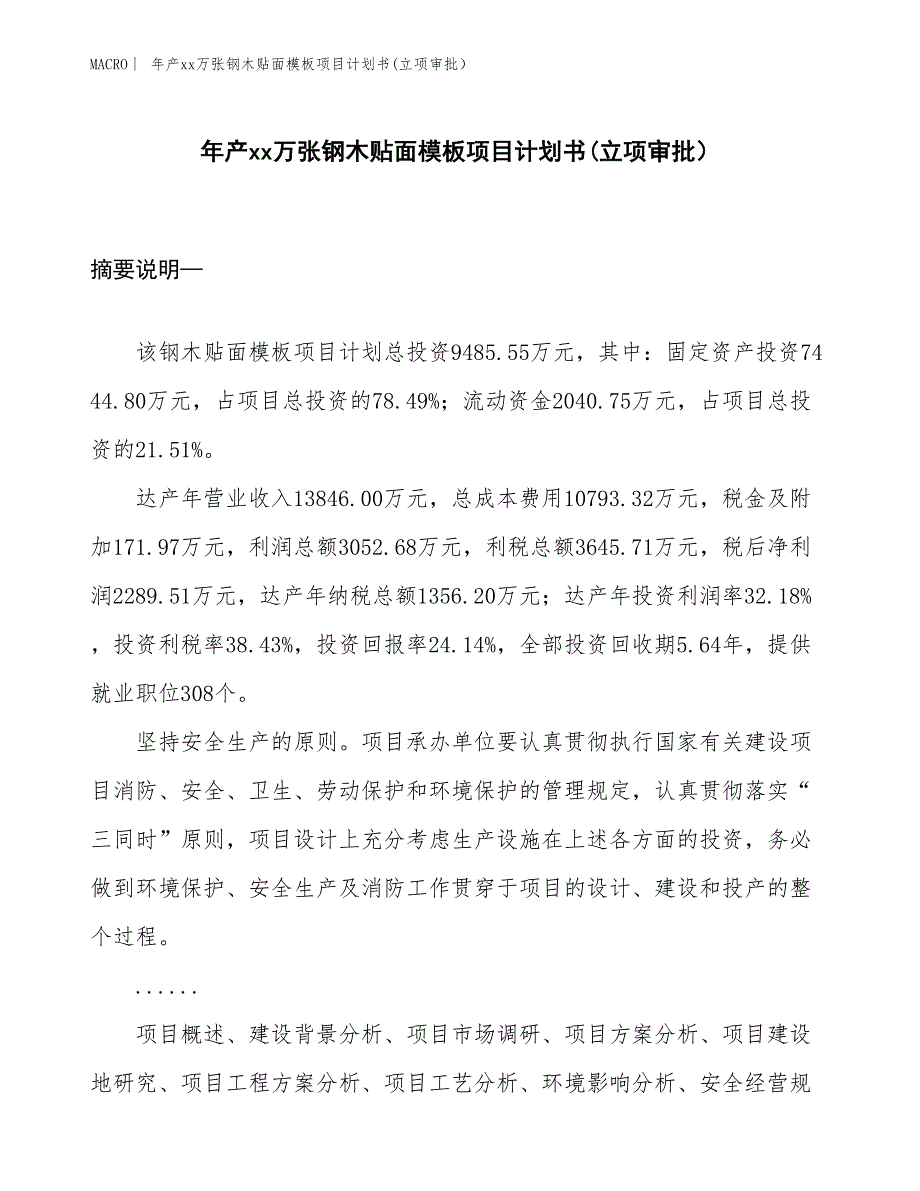 MACRO｜ 年产xx万张钢木贴面模板项目计划书(立项审批)

年产xx万张钢木贴面模板项目计划书(立项审批)

摘要说明—

该钢木贴面模板项目计划总投资9485.55万元，其中：固定资产投资7444.80万元，占项目总投资的78.49%；流动资金2040.75万元，占项目总投资的21.51%。

达产年营业收入13846.00万元，总成本费用10793.32万元，税金及附加171.97万元，利润总额3052.68万元，利税总额3645.71万元，税后净利润2289.51万元，达产年纳税总额1356.20万元；达产年投资利润率32.18%，投资利税率38.43%，投资回报率24.14%，全部投资回收期5.64年，提供就业职位308个。

坚持安全生产的原则。项目承办单位要认真贯彻执行国家有关建设项目消防、安全、卫生、劳动保护和环境保护的管理规定，认真贯彻落实“三同时”原则，项目设计上充分考虑生产设施在上述各方面的投资，务必做到环境保护、安全生产及消防工作贯穿于项目的设计、建设和投产的整个过程。

......

项目概述、建设背景分析、项目市场调研、项目方案分析、项目建设地研究、项目工程方案分析、项目工艺分析、环境影响分析、安全经营规